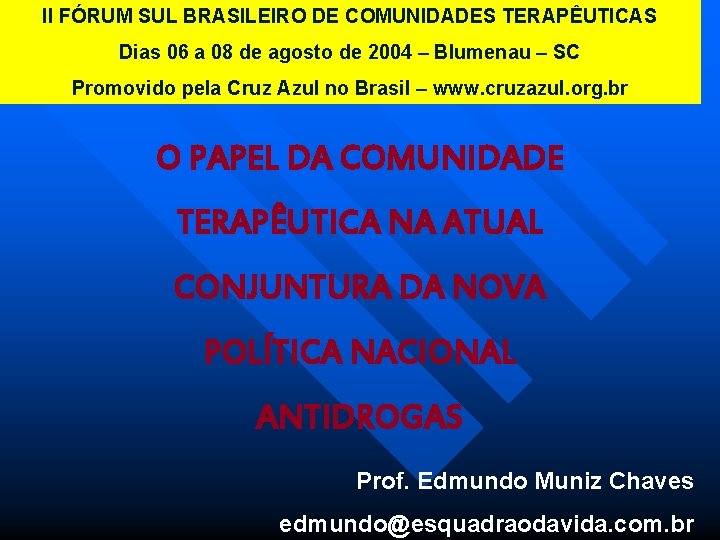 II FÓRUM SUL BRASILEIRO DE COMUNIDADES TERAPÊUTICAS

Dias 06 a 08 de agosto de 2004 – Blumenau – SC

Promovido pela Cruz Azul no Brasil – www.cruzazul.org.br

O PAPEL DA COMUNIDADE TERAPÊUTICA NA ATUAL CONJUNTURA DA NOVA POLÍTICA NACIONAL ANTIDROGAS

Prof. Edmundo Muniz Chaves

edmundo@esquadraodavida.com.br